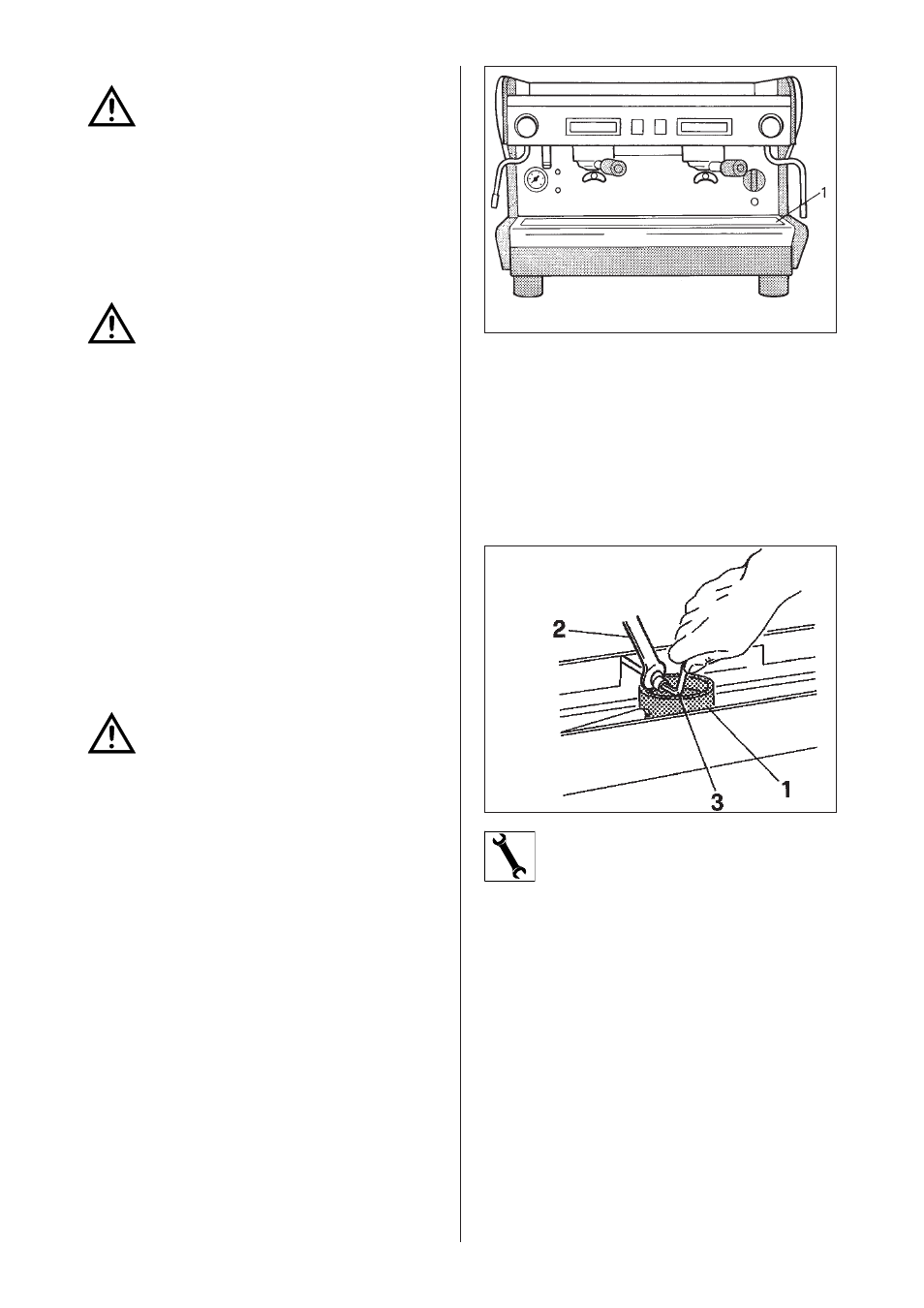 1

2

3

1